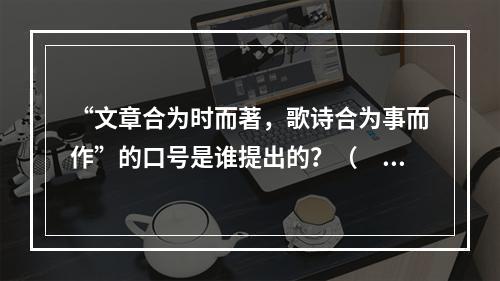 “文章合为时而著，歌诗合为事而作”的口号是谁提出的？（ ...